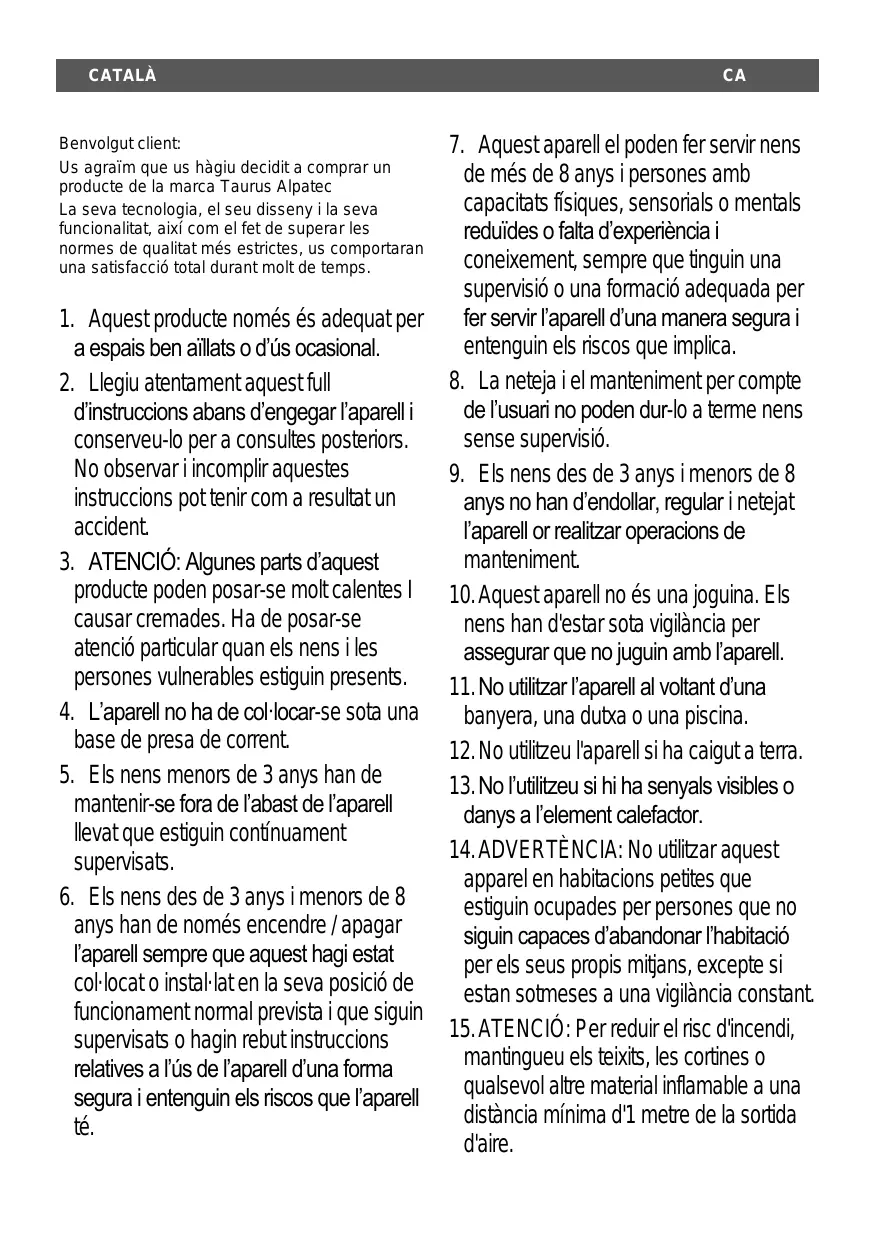 CATALÀ CA

Benvolgut client:

Us agraïm que us hàgiu decidit a comprar un producte de la marca Taurus Alpatec

La seva tecnologia, el seu disseny i la seva funcionalitat, així com el fet de superar les normes de qualitat més estrictes, us comportaran una satisfacció total durant molt de temps.

1. Aquest producte només és adequat per a espais ben aïllats o d'ús ocasional.

2. Llegiu atentament aquest full d'instruccions abans d'engegar l'aparell i conserveu-lo per a consultes posteriors. No observar i incomplir aquestes instruccions pot tenir com a resultat un accident.

3. ATENCIÓ: Algunes parts d'aquest producte poden posar-se molt calentes I causar cremades. Ha de posar-se atenció particular quan els nens i les persones vulnerables estiguin presents.

4. L'aparell no ha de col·locar-se sota una base de presa de corrent.

5. Els nens menors de 3 anys han de mantenir-se fora de l'abast de l'aparell llevat que estiguin contínuament supervisats.

6. Els nens des de 3 anys i menors de 8 anys han de només encendre / apagar l'aparell sempre que aquest hagi estat col·locat o instal·lat en la seva posició de funcionament normal prevista i que siguin supervisats o hagin rebut instruccions relatives a l'ús de l'aparell d'una forma segura i entenguin els riscos que l'aparell té.

7. Aquest aparell el poden fer servir nens de més de 8 anys i persones amb capacitats físiques, sensorials o mentals reduïdes o falta d'experiència i coneixement, sempre que tinguin una supervisió o una formació adequada per fer servir l'aparell d'una manera segura i entenguin els riscos que implica.

8. La neteja i el manteniment per compte de l'usuari no poden dur-lo a terme nens sense supervisió.

9. Els nens des de 3 anys i menors de 8 anys no han d'endollar, regular i netejat l'aparell or realitzar operacions de manteniment.

10. Aquest aparell no és una joguina. Els nens han d'estar sota vigilància per assegurar que no juguin amb l'aparell.

11. No utilitzar l'aparell al voltant d'una banyera, una dutxa o una piscina.

12. No utilitzeu l'aparell si ha caigut a terra.

13. No l'utilitzeu si hi ha senyals visibles o danys a l'element calefactor.

14. ADVERTÈNCIA: No utilitzar aquest apparel en habitacions petites que estiguin ocupades per persones que no siguin capaces d'abandonar l'habitació per els seus propis mitjans, excepte si estan sotmeses a una vigilància constant.

15. ATENCIÓ: Per reduir el risc d'incendi, mantingueu els teixits, les cortines o qualsevol altre material inflamable a una distància mínima d'1 metre de la sortida d'aire.